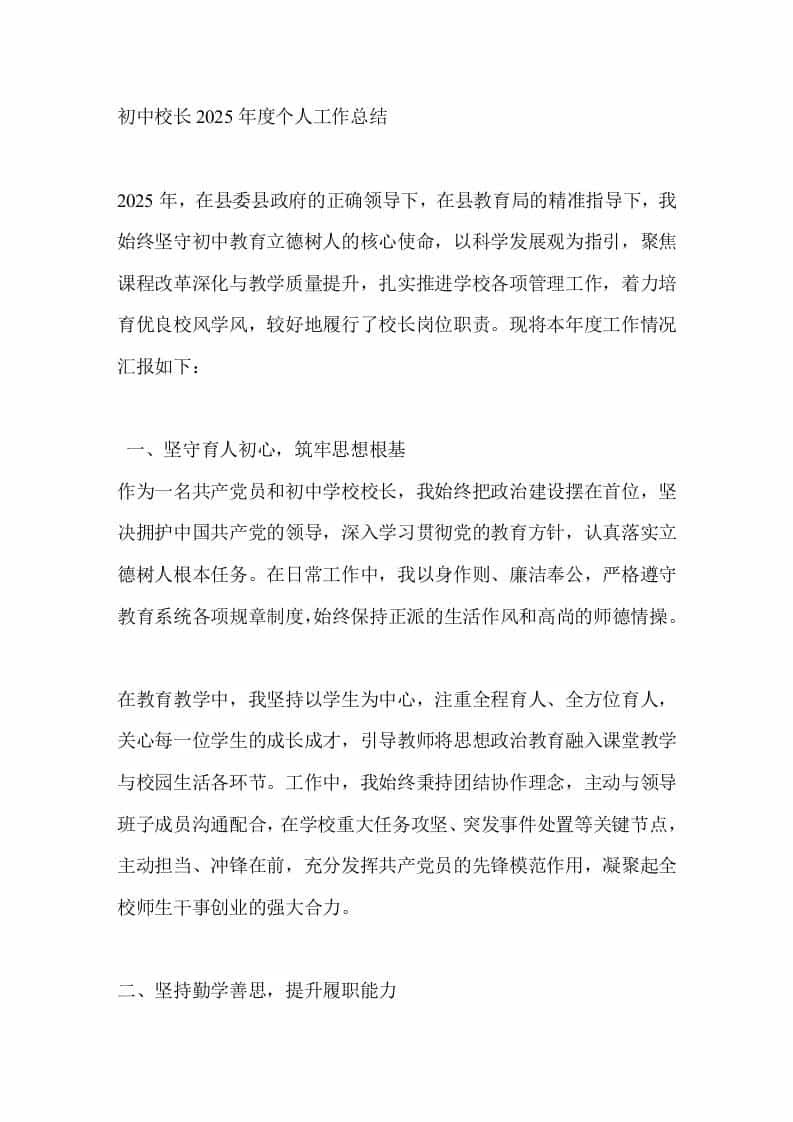 初中校长2025年度个人工作总结

2025年，在县委县政府的正确领导下，在县教育局的精准指导下，我始终坚守初中教育立德树人的核心使命，以科学发展观为指引，聚焦课程改革深化与教学质量提升，扎实推进学校各项管理工作，着力培育优良校风学风，较好地履行了校长岗位职责。现将本年度工作情况汇报如下：

一、坚守育人初心，筑牢思想根基

作为一名共产党员和初中学校校长，我始终把政治建设摆在首位，坚决拥护中国共产党的领导，深入学习贯彻党的教育方针，认真落实立德树人根本任务。在日常工作中，我以身作则、廉洁奉公，严格遵守教育系统各项规章制度,始终保持正派的生活作风和高尚的师德情操。

在教育教学中，我坚持以学生为中心，注重全程育人、全方位育人，关心每一位学生的成长成才，引导教师将思想政治教育融入课堂教学与校园生活各环节。工作中，我始终秉持团结协作理念，主动与领导班子成员沟通配合，在学校重大任务攻坚、突发事件处置等关键节点，主动担当、冲锋在前，充分发挥共产党员的先锋模范作用，凝聚起全校师生干事创业的强大合力。

二、坚持勤学善思，提升履职能力